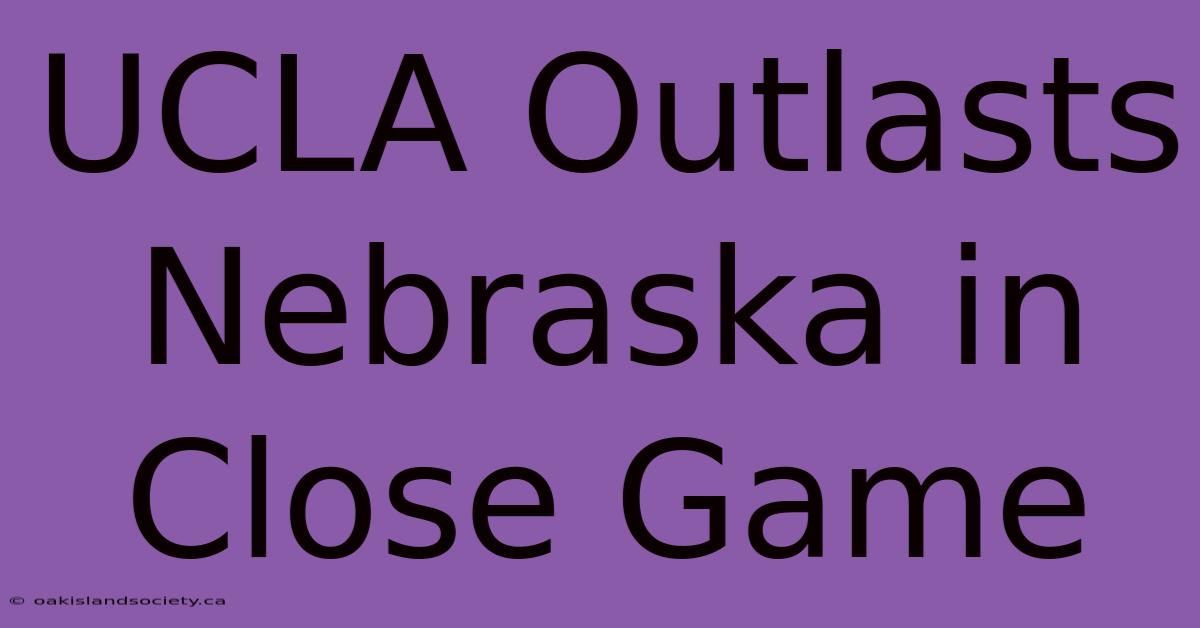 UCLA Outlasts Nebraska in Close Game

© oakislandsociety.ca